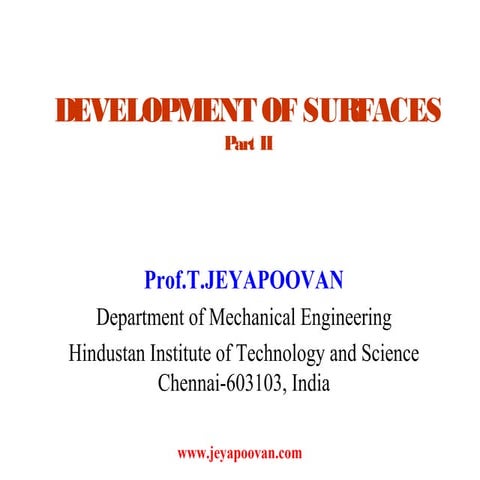 DEVELOPMENT OF SURFACES
Part II

Prof.T.JEYAPOOVAN
Department of Mechanical Engineering
Hindustan Institute of Technology and Science
Chennai-603103, India

www.jeyapoovan.com